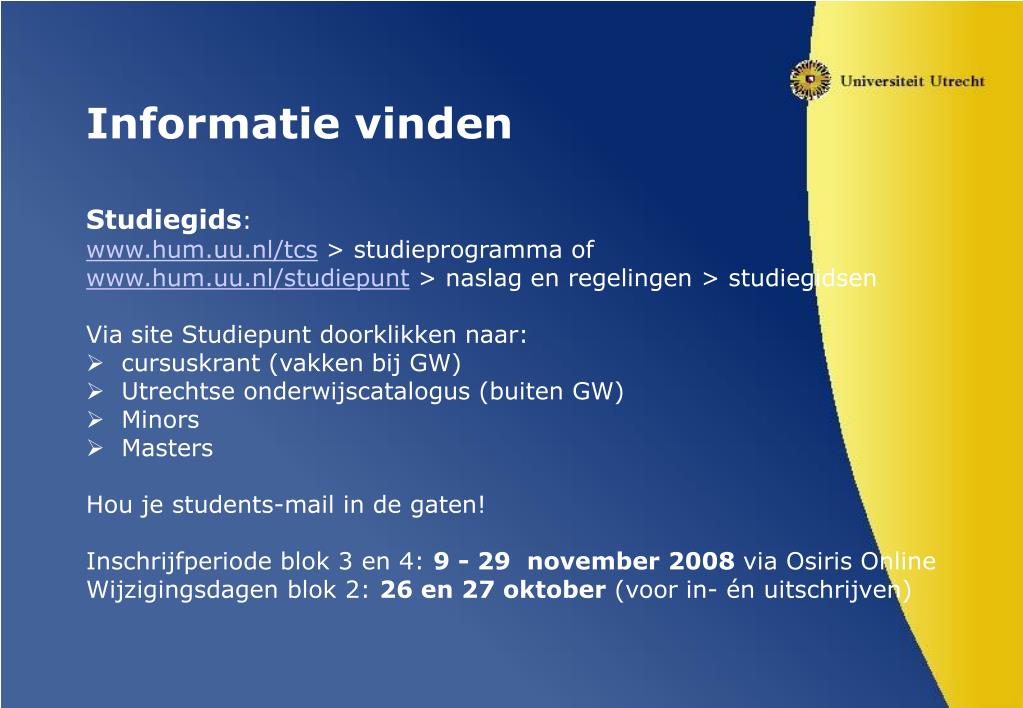 Universiteit Utrecht

Informatie vinden

Studiegids:
www.hum.uu.nl/tcs > studieprogramma of
www.hum.uu.nl/studiepunt > naslag en regelingen > studiegidsen

Via site Studiepunt doorklikken naar:
➢ cursuskrant (vakken bij GW)
➢ Utrechtse onderwijscatalogus (buiten GW)
➢ Minors
➢ Masters

Hou je students-mail in de gaten!

Inschrijfperiode blok 3 en 4: 9 - 29 november 2008 via Osiris Online
Wijzigingsdagen blok 2: 26 en 27 oktober (voor in- én uitschrijven)